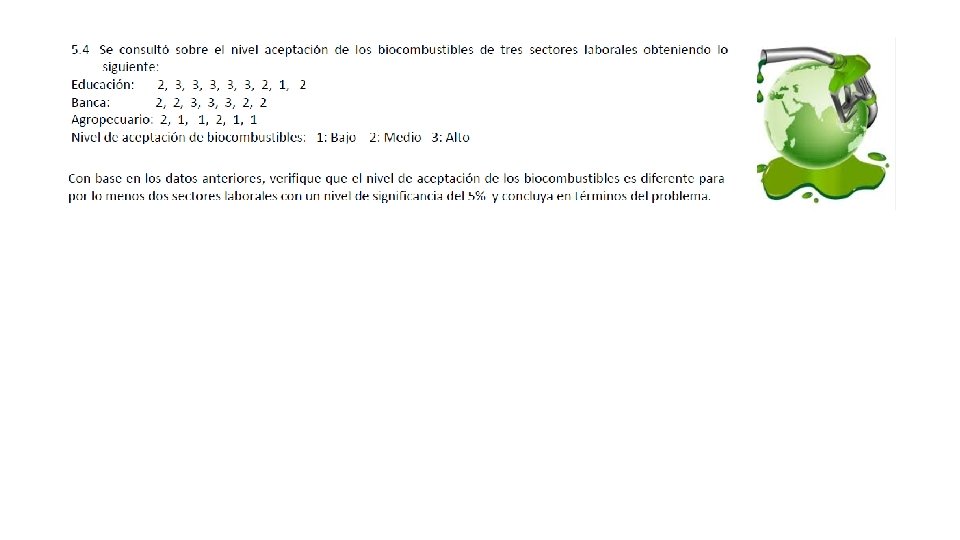 5.4 Se consultó sobre el nivel aceptación de los biocombustibles de tres sectores laborales obteniendo lo siguiente:
Educación: 2, 3, 3, 3, 3, 3, 2, 1, 2
Banca: 2, 2, 3, 3, 3, 2, 2
Agropecuario: 2, 1, 1, 2, 1, 1
Nivel de aceptación de biocombustibles: 1: Bajo 2: Medio 3: Alto

Con base en los datos anteriores, verifique que el nivel de aceptación de los biocombustibles es diferente para por lo menos dos sectores laborales con un nivel de significancia del 5% y concluya en términos del problema.